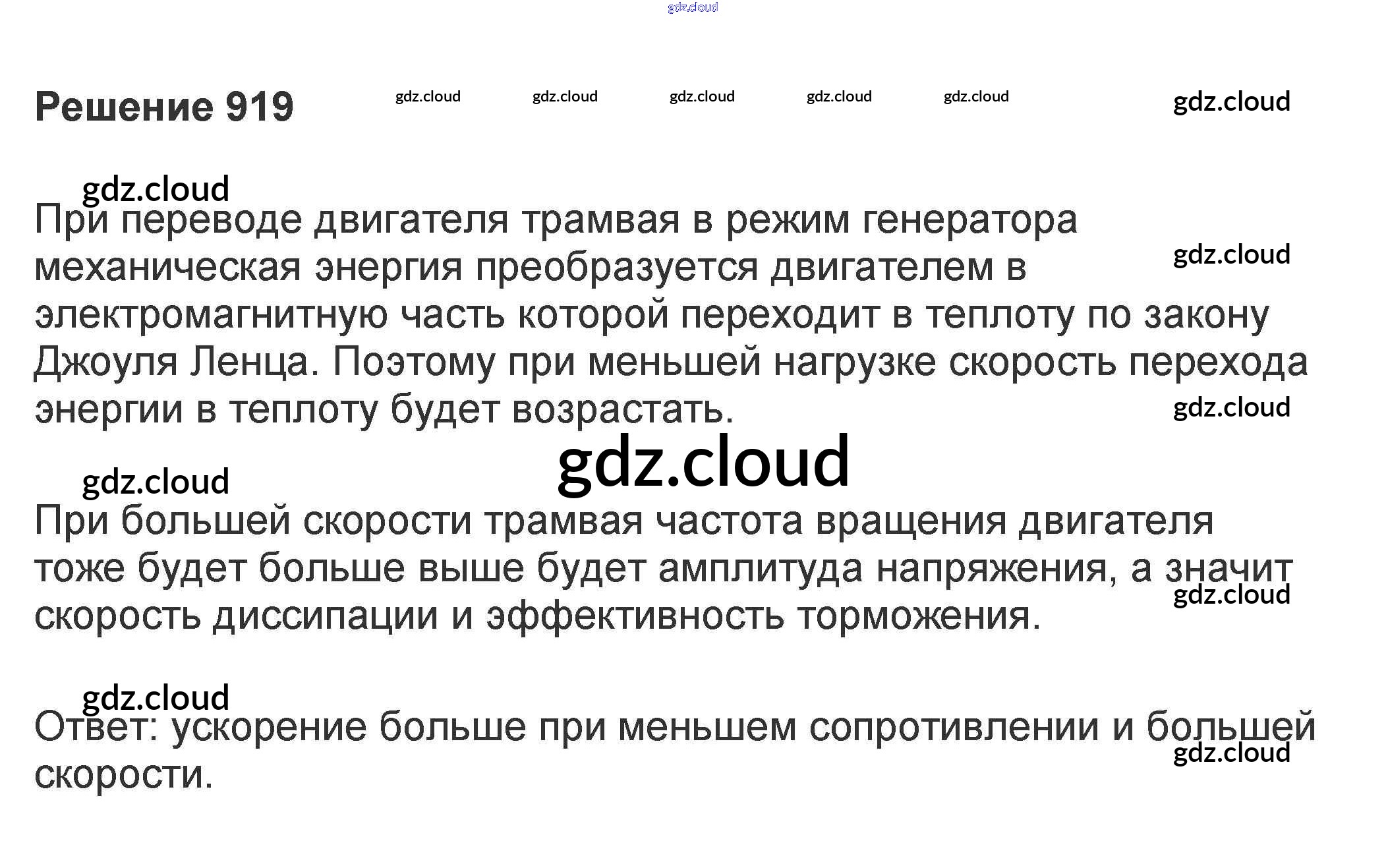 Решение 919

При переводе двигателя трамвая в режим генератора механическая энергия преобразуется двигателем в электромагнитную часть которой переходит в теплоту по закону Джоуля Ленца. Поэтому при меньшей нагрузке скорость перехода энергии в теплоту будет возрастать.

При большей скорости трамвая частота вращения двигателя тоже будет больше выше будет амплитуда напряжения, а значит скорость диссипации и эффективность торможения.

Ответ: ускорение больше при меньшем сопротивлении и большей скорости.

gdz.cloud